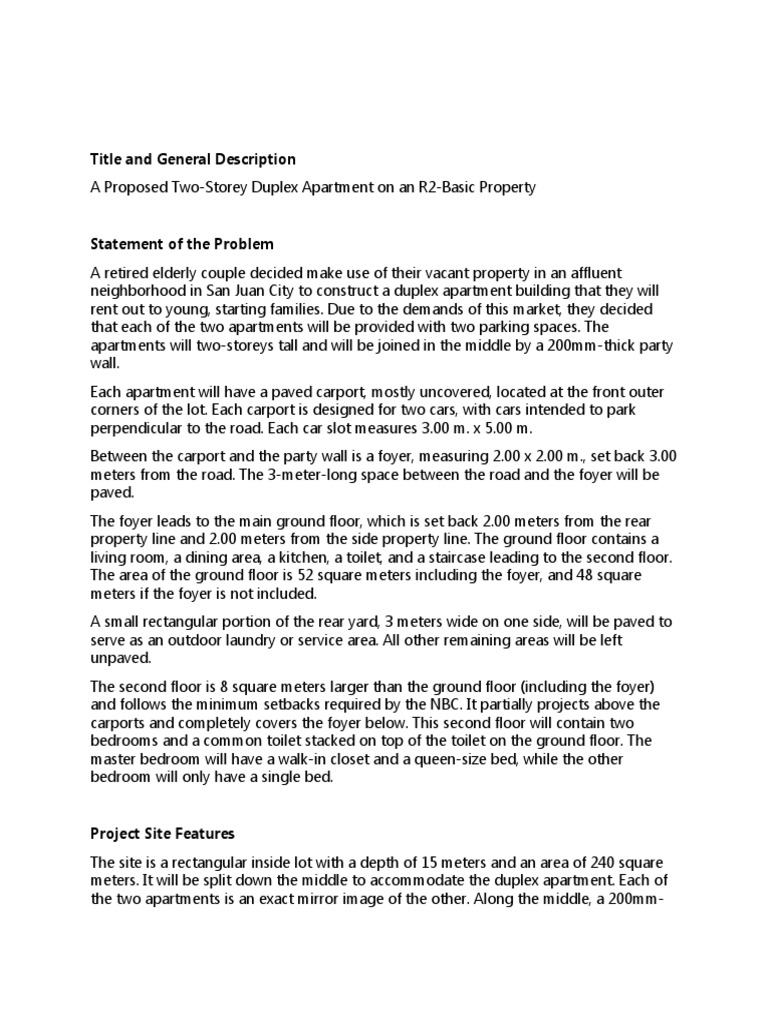 Title and General Description

A Proposed Two-Storey Duplex Apartment on an R2-Basic Property

Statement of the Problem

A retired elderly couple decided make use of their vacant property in an affluent neighborhood in San Juan City to construct a duplex apartment building that they will rent out to young, starting families. Due to the demands of this market, they decided that each of the two apartments will be provided with two parking spaces. The apartments will two-storeys tall and will be joined in the middle by a 200mm-thick party wall.

Each apartment will have a paved carport, mostly uncovered, located at the front outer corners of the lot. Each carport is designed for two cars, with cars intended to park perpendicular to the road. Each car slot measures 3.00 m. x 5.00 m.

Between the carport and the party wall is a foyer, measuring 2.00 x 2.00 m., set back 3.00 meters from the road. The 3-meter-long space between the road and the foyer will be paved.

The foyer leads to the main ground floor, which is set back 2.00 meters from the rear property line and 2.00 meters from the side property line. The ground floor contains a living room, a dining area, a kitchen, a toilet, and a staircase leading to the second floor. The area of the ground floor is 52 square meters including the foyer, and 48 square meters if the foyer is not included.

A small rectangular portion of the rear yard, 3 meters wide on one side, will be paved to serve as an outdoor laundry or service area. All other remaining areas will be left unpaved.

The second floor is 8 square meters larger than the ground floor (including the foyer) and follows the minimum setbacks required by the NBC. It partially projects above the carports and completely covers the foyer below. This second floor will contain two bedrooms and a common toilet stacked on top of the toilet on the ground floor. The master bedroom will have a walk-in closet and a queen-size bed, while the other bedroom will only have a single bed.

Project Site Features

The site is a rectangular inside lot with a depth of 15 meters and an area of 240 square meters. It will be split down the middle to accommodate the duplex apartment. Each of the two apartments is an exact mirror image of the other. Along the middle, a 200mm-